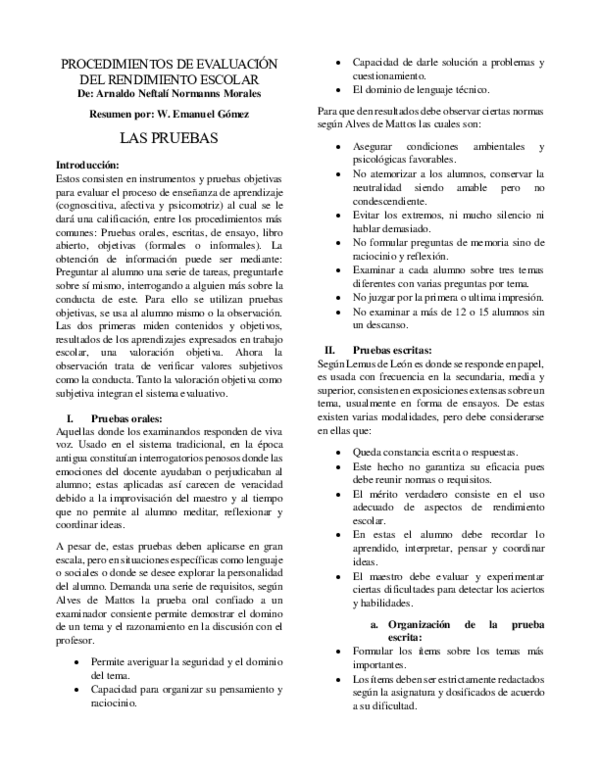 PROCEDIMIENTOS DE EVALUACIÓN DEL RENDIMIENTO ESCOLAR
De: Arnaldo Neftalí Normanns Morales

Resumen por: W. Emanuel Gómez

LAS PRUEBAS

Introducción:
Estos consisten en instrumentos y pruebas objetivas para evaluar el proceso de enseñanza de aprendizaje (cognoscitiva, afectiva y psicomotriz) al cual se le dará una calificación, entre los procedimientos más comunes: Pruebas orales, escritas, de ensayo, libro abierto, objetivas (formales o informales). La obtención de información puede ser mediante: Preguntar al alumno una serie de tareas, preguntarle sobre sí mismo, interrogando a alguien más sobre la conducta de este. Para ello se utilizan pruebas objetivas, se usa al alumno mismo o la observación. Las dos primeras miden contenidos y objetivos, resultados de los aprendizajes expresados en trabajo escolar, una valoración objetiva. Ahora la observación trata de verificar valores subjetivos como la conducta. Tanto la valoración objetiva como subjetiva integran el sistema evaluativo.

I. Pruebas orales:
Aquellas donde los examinandos responden de viva voz. Usado en el sistema tradicional, en la época antigua constituían interrogatorios penosos donde las emociones del docente ayudaban o perjudicaban al alumno; estas aplicadas así carecen de veracidad debido a la improvisación del maestro y al tiempo que no permite al alumno meditar, reflexionar y coordinar ideas.

A pesar de, estas pruebas deben aplicarse en gran escala, pero en situaciones específicas como lenguaje o sociales o donde se desee explorar la personalidad del alumno. Demanda una serie de requisitos, según Alves de Mattos la prueba oral confiado a un examinador consiente permite demostrar el domino de un tema y el razonamiento en la discusión con el profesor.

• Permite averiguar la seguridad y el dominio del tema.
• Capacidad para organizar su pensamiento y raciocinio.
• Capacidad de darle solución a problemas y cuestionamiento.
• El dominio de lenguaje técnico.

Para que den resultados debe observar ciertas normas según Alves de Mattos las cuales son:

• Asegurar condiciones ambientales y psicológicas favorables.
• No atemorizar a los alumnos, conservar la neutralidad siendo amable pero no condescendiente.
• Evitar los extremos, ni mucho silencio ni hablar demasiado.
• No formular preguntas de memoria sino de raciocinio y reflexión.
• Examinar a cada alumno sobre tres temas diferentes con varias preguntas por tema.
• No juzgar por la primera o ultima impresión.
• No examinar a más de 12 o 15 alumnos sin un descanso.

II. Pruebas escritas:
Según Lemus de León es donde se responde en papel, es usada con frecuencia en la secundaria, media y superior, consisten en exposiciones extensas sobre un tema, usualmente en forma de ensayos. De estas existen varias modalidades, pero debe considerarse en ellas que:

• Queda constancia escrita o respuestas.
• Este hecho no garantiza su eficacia pues debe reunir normas o requisitos.
• El mérito verdadero consiste en el uso adecuado de aspectos de rendimiento escolar.
• En estas el alumno debe recordar lo aprendido, interpretar, pensar y coordinar ideas.
• El maestro debe evaluar y experimentar ciertas dificultades para detectar los aciertos y habilidades.

a. Organización de la prueba escrita:
• Formular los ítems sobre los temas más importantes.
• Los ítems deben ser estrictamente redactados según la asignatura y dosificados de acuerdo a su dificultad.